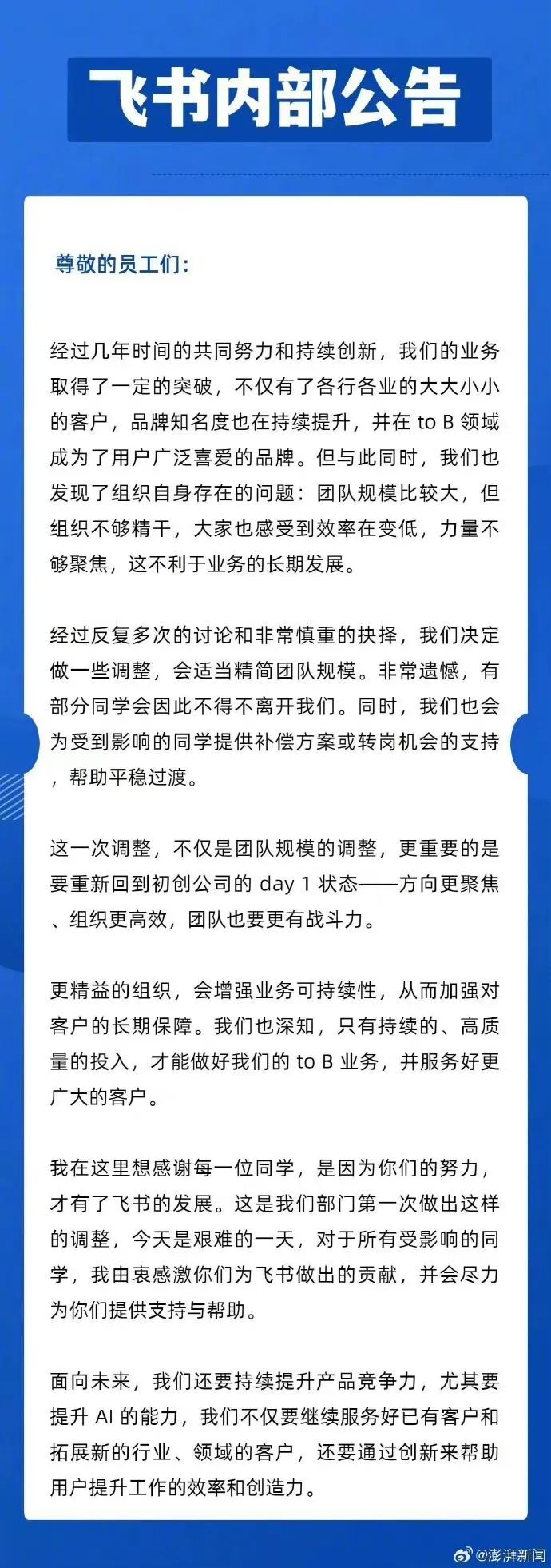 飞书内部公告

尊敬的员工们：

经过几年时间的共同努力和持续创新，我们的业务取得了一定的突破，不仅有了各行各业的大大小小的客户，品牌知名度也在持续提升，并在 to B 领域成为了用户广泛喜爱的品牌。但与此同时，我们也发现了组织自身存在的问题：团队规模比较大，但组织不够精干，大家也感受到效率在变低，力量不够聚焦，这不利于业务的长期发展。

经过反复多次的讨论和非常慎重的抉择，我们决定做一些调整，会适当精简团队规模。非常遗憾，有部分同学会因此不得不离开我们。同时，我们也会为受到影响的同学提供补偿方案或转岗机会的支持，帮助平稳过渡。

这一次调整，不仅是团队规模的调整，更重要的是要重新回到初创公司的 day 1 状态——方向更聚焦、组织更高效，团队也要更有战斗力。

更精益的组织，会增强业务可持续性，从而加强对客户的长期保障。我们也深知，只有持续的、高质量的投入，才能做好我们的 to B 业务，并服务好更广大的客户。

我在这里想感谢每一位同学，是因为你们的努力，才有了飞书的发展。这是我们部门第一次做出这样的调整，今天是艰难的一天，对于所有受影响的同学，我由衷感激你们为飞书做出的贡献，并会尽力为你们提供支持与帮助。

面向未来，我们还要持续提升产品竞争力，尤其要提升 AI 的能力，我们不仅要继续服务好已有客户和拓展新的行业、领域的客户，还要通过创新来帮助用户提升工作的效率和创造力。

@澎湃新闻